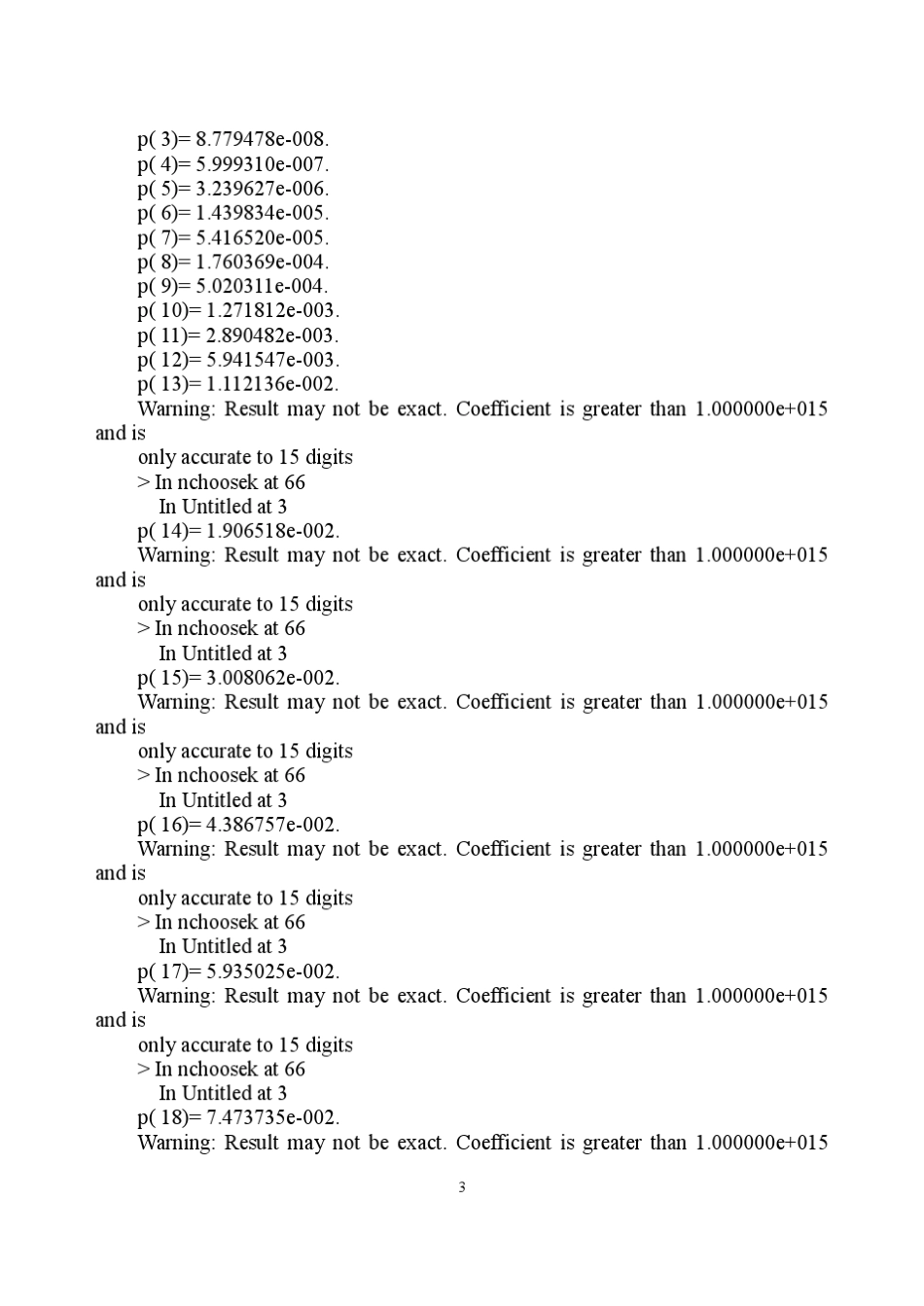 p( 3)= 8.779478e-008.
p( 4)= 5.999310e-007.
p( 5)= 3.239627e-006.
p( 6)= 1.439834e-005.
p( 7)= 5.416520e-005.
p( 8)= 1.760369e-004.
p( 9)= 5.020311e-004.
p( 10)= 1.271812e-003.
p( 11)= 2.890482e-003.
p( 12)= 5.941547e-003.
p( 13)= 1.112136e-002.
Warning: Result may not be exact. Coefficient is greater than 1.000000e+015 and is
only accurate to 15 digits
> In nchoosek at 66
In Untitled at 3
p( 14)= 1.906518e-002.
Warning: Result may not be exact. Coefficient is greater than 1.000000e+015 and is
only accurate to 15 digits
> In nchoosek at 66
In Untitled at 3
p( 15)= 3.008062e-002.
Warning: Result may not be exact. Coefficient is greater than 1.000000e+015 and is
only accurate to 15 digits
> In nchoosek at 66
In Untitled at 3
p( 16)= 4.386757e-002.
Warning: Result may not be exact. Coefficient is greater than 1.000000e+015 and is
only accurate to 15 digits
> In nchoosek at 66
In Untitled at 3
p( 17)= 5.935025e-002.
Warning: Result may not be exact. Coefficient is greater than 1.000000e+015 and is
only accurate to 15 digits
> In nchoosek at 66
In Untitled at 3
p( 18)= 7.473735e-002.
Warning: Result may not be exact. Coefficient is greater than 1.000000e+015

3